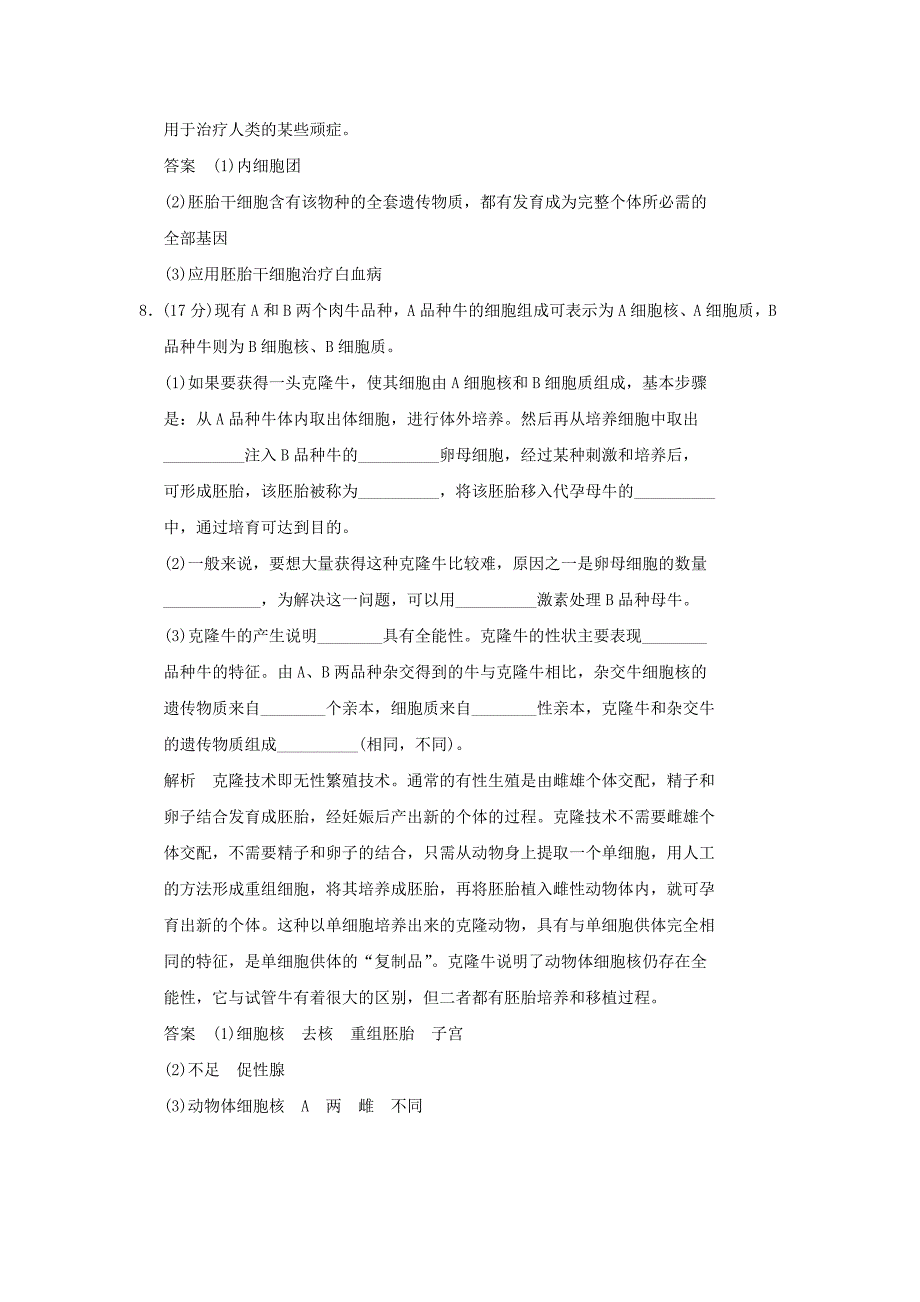 用于治疗人类的某些顽症。

答案 (1)内细胞团

(2)胚胎干细胞含有该物种的全套遗传物质，都有发育成为完整个体所必需的全部基因

(3)应用胚胎干细胞治疗白血病

8．(17分)现有A和B两个肉牛品种，A品种牛的细胞组成可表示为A细胞核、A细胞质，B品种牛则为B细胞核、B细胞质。

(1)如果要获得一头克隆牛，使其细胞由A细胞核和B细胞质组成，基本步骤是：从A品种牛体内取出体细胞，进行体外培养。然后再从培养细胞中取出__________注入B品种牛的__________卵母细胞，经过某种刺激和培养后，可形成胚胎，该胚胎被称为__________，将该胚胎移入代孕母牛的__________中，通过培育可达到目的。

(2)一般来说，要想大量获得这种克隆牛比较难，原因之一是卵母细胞的数量____________，为解决这一问题，可以用__________激素处理B品种母牛。

(3)克隆牛的产生说明________具有全能性。克隆牛的性状主要表现________品种牛的特征。由A、B两品种杂交得到的牛与克隆牛相比，杂交牛细胞核的遗传物质来自________个亲本，细胞质来自________性亲本，克隆牛和杂交牛的遗传物质组成__________(相同，不同)。

解析 克隆技术即无性繁殖技术。通常的有性生殖是由雌雄个体交配，精子和卵子结合发育成胚胎，经妊娠后产出新的个体的过程。克隆技术不需要雌雄个体交配，不需要精子和卵子的结合，只需从动物身上提取一个单细胞，用人工的方法形成重组细胞，将其培养成胚胎，再将胚胎植入雌性动物体内，就可孕育出新的个体。这种以单细胞培养出来的克隆动物，具有与单细胞供体完全相同的特征，是单细胞供体的“复制品”。克隆牛说明了动物体细胞核仍存在全能性，它与试管牛有着很大的区别，但二者都有胚胎培养和移植过程。

答案 (1)细胞核 去核 重组胚胎 子宫

(2)不足 促性腺

(3)动物体细胞核 A 两 雌 不同